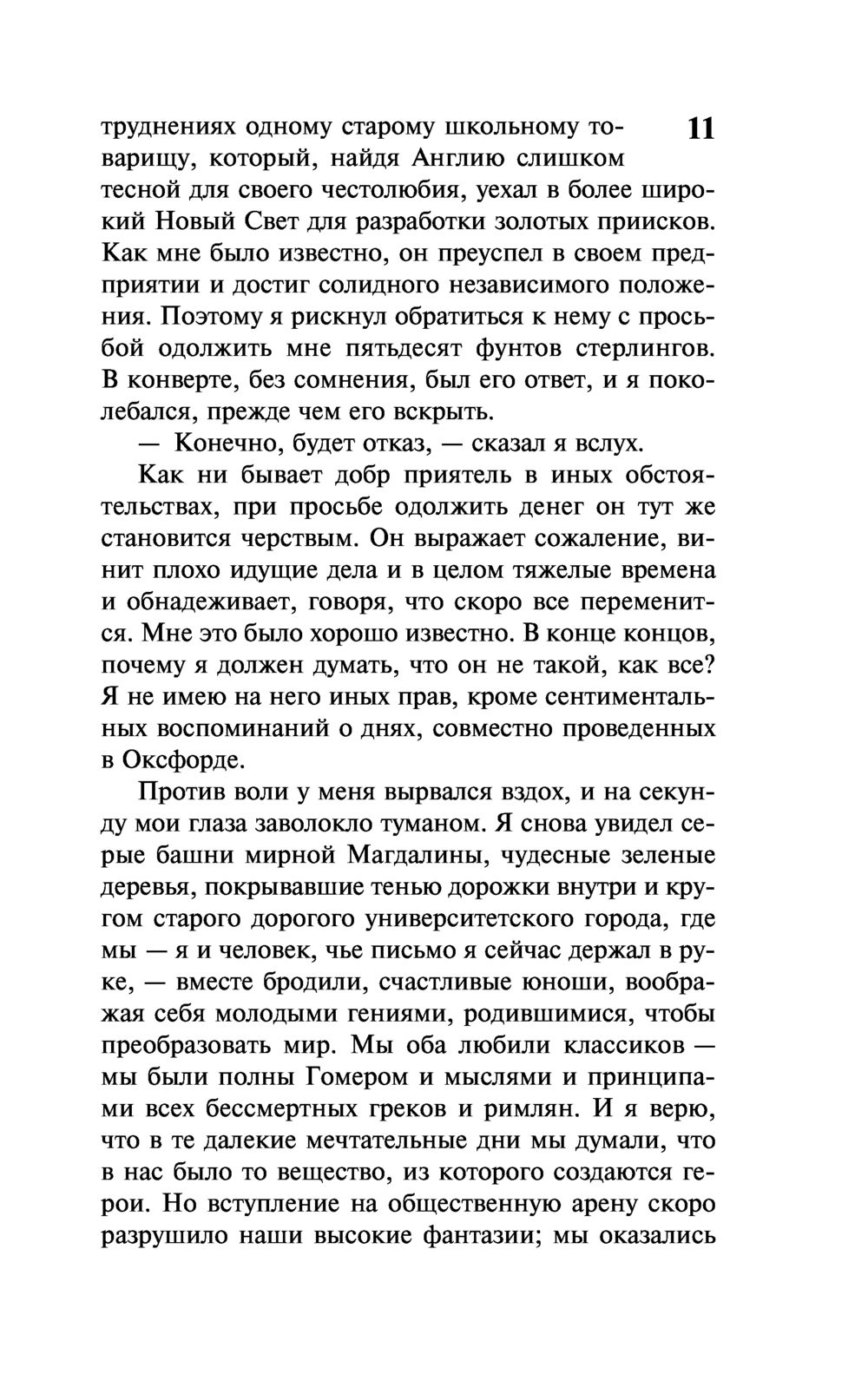 11

труднениях одному старому школьному товарищу, который, найдя Англию слишком тесной для своего честолюбия, уехал в более широкий Новый Свет для разработки золотых приисков. Как мне было известно, он преуспел в своем предприятии и достиг солидного независимого положения. Поэтому я рискнул обратиться к нему с просьбой одолжить мне пятьдесят фунтов стерлингов. В конверте, без сомнения, был его ответ, и я поколебался, прежде чем его вскрыть.

— Конечно, будет отказ, — сказал я вслух.

Как ни бывает добр приятель в иных обстоятельствах, при просьбе одолжить денег он тут же становится черствым. Он выражает сожаление, винит плохо идущие дела и в целом тяжелые времена и обнадеживает, говоря, что скоро все переменится. Мне это было хорошо известно. В конце концов, почему я должен думать, что он не такой, как все? Я не имею на него иных прав, кроме сентиментальных воспоминаний о днях, совместно проведенных в Оксфорде.

Против воли у меня вырвался вздох, и на секунду мои глаза заволокло туманом. Я снова увидел серые башни мирной Магдалины, чудесные зеленые деревья, покрывавшие тенью дорожки внутри и кругом старого дорогого университетского города, где мы — я и человек, чье письмо я сейчас держал в руке, — вместе бродили, счастливые юноши, воображая себя молодыми гениями, родившимися, чтобы преобразовать мир. Мы оба любили классиков — мы были полны Гомером и мыслями и принципами всех бессмертных греков и римлян. И я верю, что в те далекие мечтательные дни мы думали, что в нас было то вещество, из которого создаются герои. Но вступление на общественную арену скоро разрушило наши высокие фантазии; мы оказались